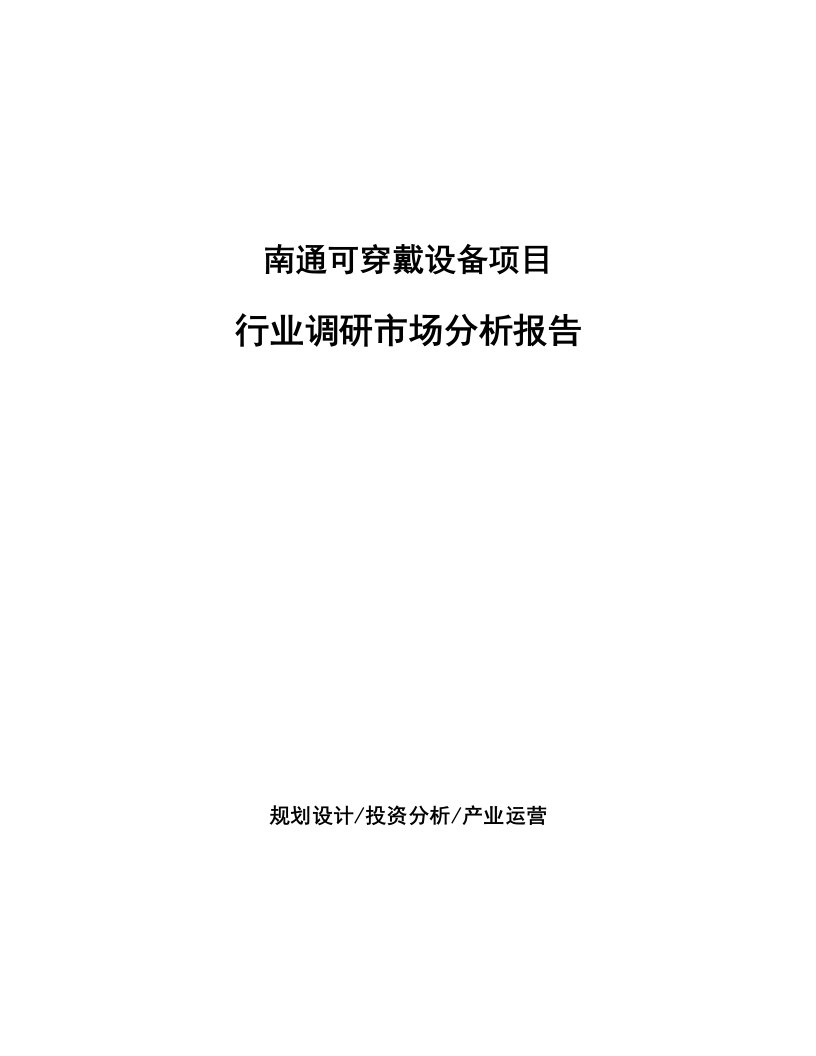 南通可穿戴设备项目

行业调研市场分析报告

规划设计/投资分析/产业运营